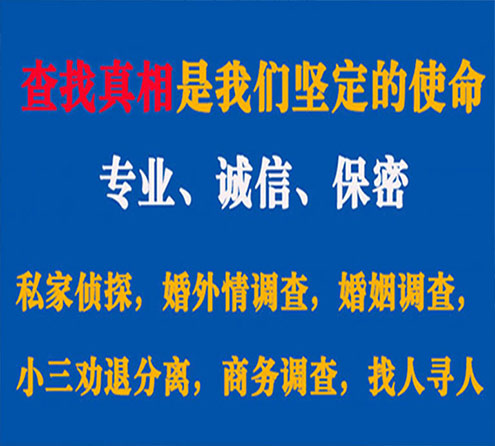 查找真相是我们坚定的使命

专业、诚信、保密

私家侦探，婚外情调查，婚姻调查，

小三劝退分离，商务调查，找人寻人